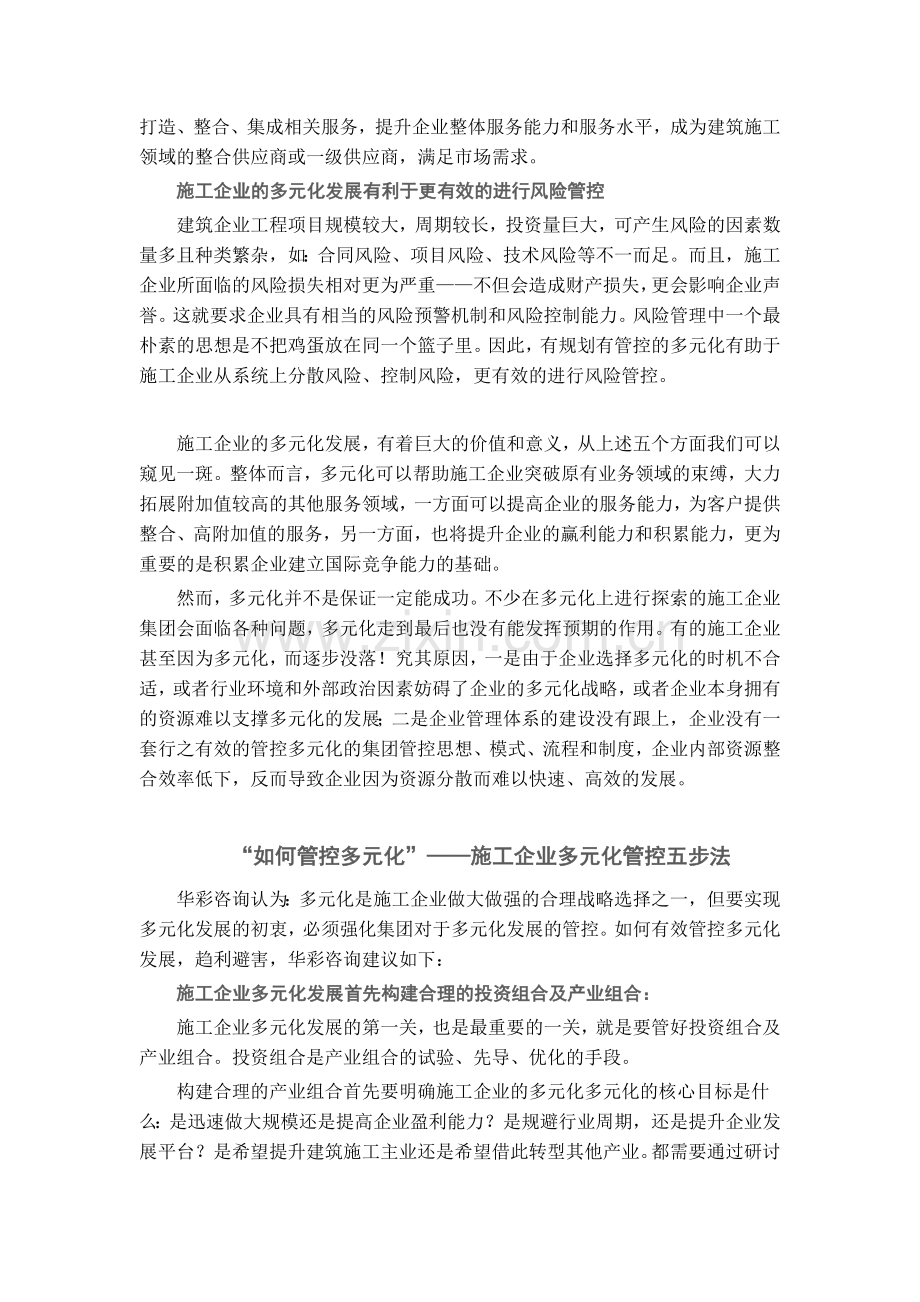 打造、整合、集成相关服务，提升企业整体服务能力和服务水平，成为建筑施工领域的整合供应商或一级供应商，满足市场需求。

施工企业的多元化发展有利于更有效的进行风险管控

建筑企业工程项目规模较大，周期较长，投资量巨大，可产生风险的因素数量多且种类繁杂，如：合同风险、项目风险、技术风险等不一而足。而且，施工企业所面临的风险损失相对更为严重——不但会造成财产损失，更会影响企业声誉。这就要求企业具有相当的风险预警机制和风险控制能力。风险管理中一个最朴素的思想是不把鸡蛋放在同一个篮子里。因此，有规划有管控的多元化有助于施工企业从系统上分散风险、控制风险，更有效的进行风险管控。

施工企业的多元化发展，有着巨大的价值和意义，从上述五个方面我们可以窥见一斑。整体而言，多元化可以帮助施工企业突破原有业务领域的束缚，大力拓展附加值较高的其他服务领域，一方面可以提高企业的服务能力，为客户提供整合、高附加值的服务，另一方面，也将提升企业的赢利能力和积累能力，更为重要的是积累企业建立国际竞争能力的基础。

然而，多元化并不是保证一定能成功。不少在多元化上进行探索的施工企业集团会面临各种问题，多元化走到最后也没有能发挥预期的作用。有的施工企业甚至因为多元化，而逐步没落！究其原因，一是由于企业选择多元化的时机不合适，或者行业环境和外部政治因素妨碍了企业的多元化战略，或者企业本身拥有的资源难以支撑多元化的发展；二是企业管理体系的建设没有跟上，企业没有一套行之有效的管控多元化的集团管控思想、模式、流程和制度，企业内部资源整合效率低下，反而导致企业因为资源分散而难以快速、高效的发展。

“如何管控多元化”——施工企业多元化管控五步法

华彩咨询认为：多元化是施工企业做大做强的合理战略选择之一，但要实现多元化发展的初衷，必须强化集团对于多元化发展的管控。如何有效管控多元化发展，趋利避害，华彩咨询建议如下：

施工企业多元化发展首先构建合理的投资组合及产业组合：

施工企业多元化发展的第一关，也是最重要的一关，就是要管好投资组合及产业组合。投资组合是产业组合的试验、先导、优化的手段。

构建合理的产业组合首先要明确施工企业的多元化多元化的核心目标是什么：是迅速做大规模还是提高企业盈利能力？是规避行业周期，还是提升企业发展平台？是希望提升建筑施工主业还是希望借此转型其他产业。都需要通过研讨